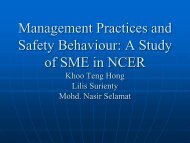 Management Practices and Safety Behaviour: A Study of SME in NCER

Khoo Teng Hong
Lilis Surienty
Mohd. Nasir Selamat